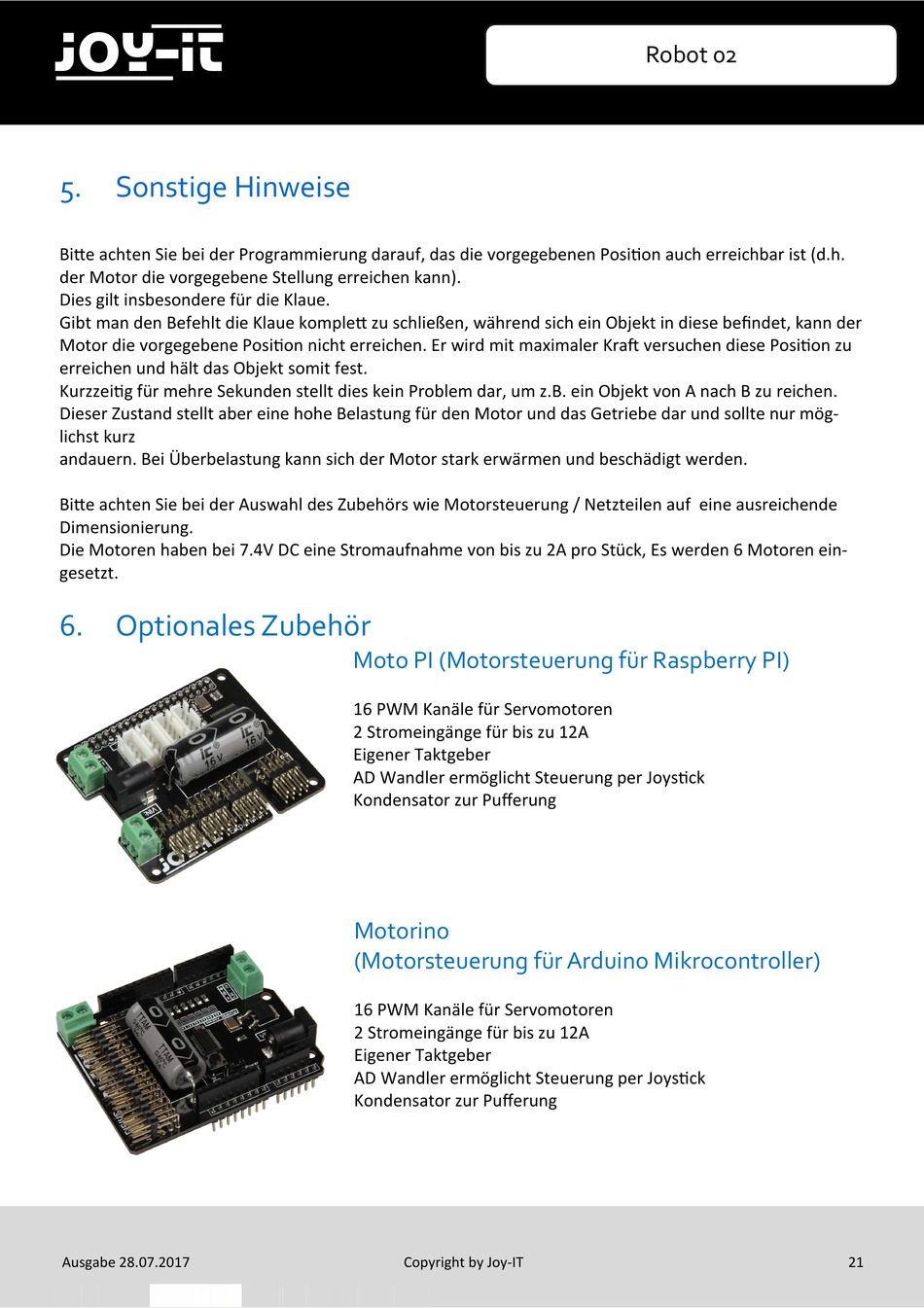 JOY-IT

Robot 02

5. Sonstige Hinweise

Bitte achten Sie bei der Programmierung darauf, das die vorgegebenen Position auch erreichbar ist (d.h. der Motor die vorgegebene Stellung erreichen kann).
Dies gilt insbesondere für die Klaue.
Gibt man den Befehlt die Klaue komplett zu schließen, während sich ein Objekt in diese befindet, kann der Motor die vorgegebene Position nicht erreichen. Er wird mit maximaler Kraft versuchen diese Position zu erreichen und hält das Objekt somit fest.
Kurzzeitig für mehre Sekunden stellt dies kein Problem dar, um z.B. ein Objekt von A nach B zu reichen.
Dieser Zustand stellt aber eine hohe Belastung für den Motor und das Getriebe dar und sollte nur möglichst kurz
andauern. Bei Überbelastung kann sich der Motor stark erwärmen und beschädigt werden.

Bitte achten Sie bei der Auswahl des Zubehörs wie Motorsteuerung / Netzteilen auf eine ausreichende Dimensionierung.
Die Motoren haben bei 7.4V DC eine Stromaufnahme von bis zu 2A pro Stück, Es werden 6 Motoren eingesetzt.

6. Optionales Zubehör

Moto PI (Motorsteuerung für Raspberry PI)

16 PWM Kanäle für Servomotoren
2 Stromeingänge für bis zu 12A
Eigener Taktgeber
AD Wandler ermöglicht Steuerung per Joystick
Kondensator zur Pufferung

Motorino
(Motorsteuerung für Arduino Mikrocontroller)

16 PWM Kanäle für Servomotoren
2 Stromeingänge für bis zu 12A
Eigener Taktgeber
AD Wandler ermöglicht Steuerung per Joystick
Kondensator zur Pufferung

Ausgabe 28.07.2017

Copyright by Joy-IT

21